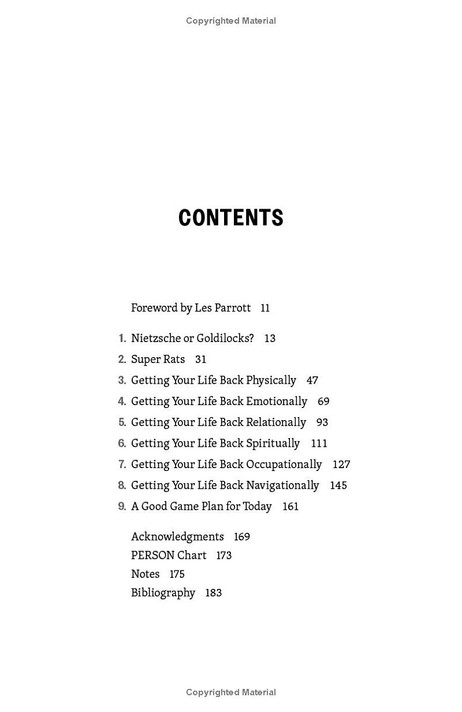 Copyrighted Material

CONTENTS

Foreword by Les Parrott 11

1. Nietzsche or Goldilocks? 13
2. Super Rats 31
3. Getting Your Life Back Physically 47
4. Getting Your Life Back Emotionally 69
5. Getting Your Life Back Relationally 93
6. Getting Your Life Back Spiritually 111
7. Getting Your Life Back Occupationally 127
8. Getting Your Life Back Navigationally 145
9. A Good Game Plan for Today 161

Acknowledgments 169
PERSON Chart 173
Notes 175
Bibliography 183

Copyrighted Material